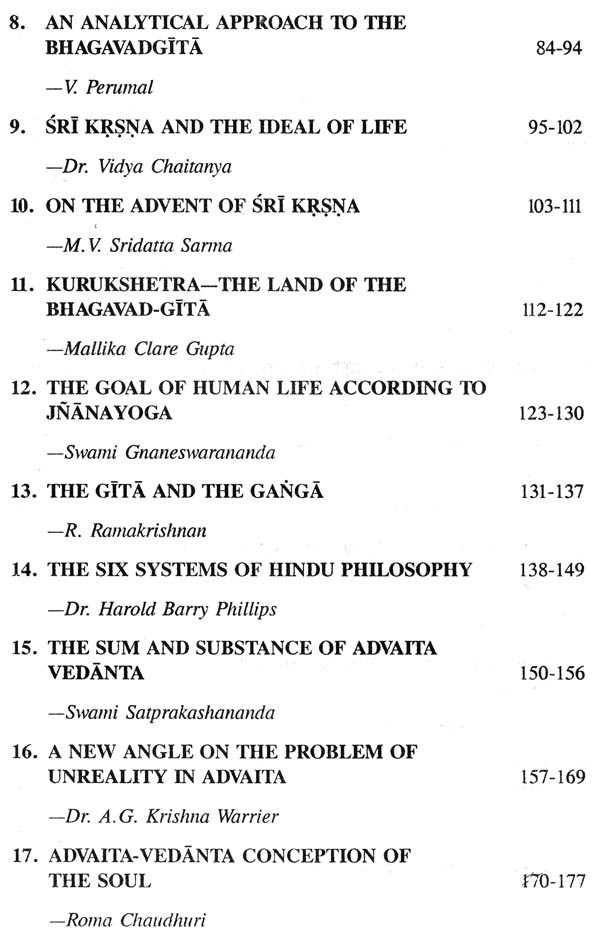 8. AN ANALYTICAL APPROACH TO THE BHAGAVADGĪTĀ 84-94

—V. Perumal

9. ŚRĪ KṚṢṆA AND THE IDEAL OF LIFE 95-102

—Dr. Vidya Chaitanya

10. ON THE ADVENT OF ŚRĪ KṚṢṆA 103-111

—M.V. Sridatta Sarma

11. KURUKSHETRA—THE LAND OF THE BHAGAVAD-GĪTĀ 112-122

—Mallika Clare Gupta

12. THE GOAL OF HUMAN LIFE ACCORDING TO JÑĀNAYOGA 123-130

—Swami Gnaneswarananda

13. THE GĪTĀ AND THE GAṄGĀ 131-137

—R. Ramakrishnan

14. THE SIX SYSTEMS OF HINDU PHILOSOPHY 138-149

—Dr. Harold Barry Phillips

15. THE SUM AND SUBSTANCE OF ADVAITA VEDĀNTA 150-156

—Swami Satprakashananda

16. A NEW ANGLE ON THE PROBLEM OF UNREALITY IN ADVAITA 157-169

—Dr. A.G. Krishna Warrier

17. ADVAITA-VEDĀNTA CONCEPTION OF THE SOUL 170-177

—Roma Chaudhuri